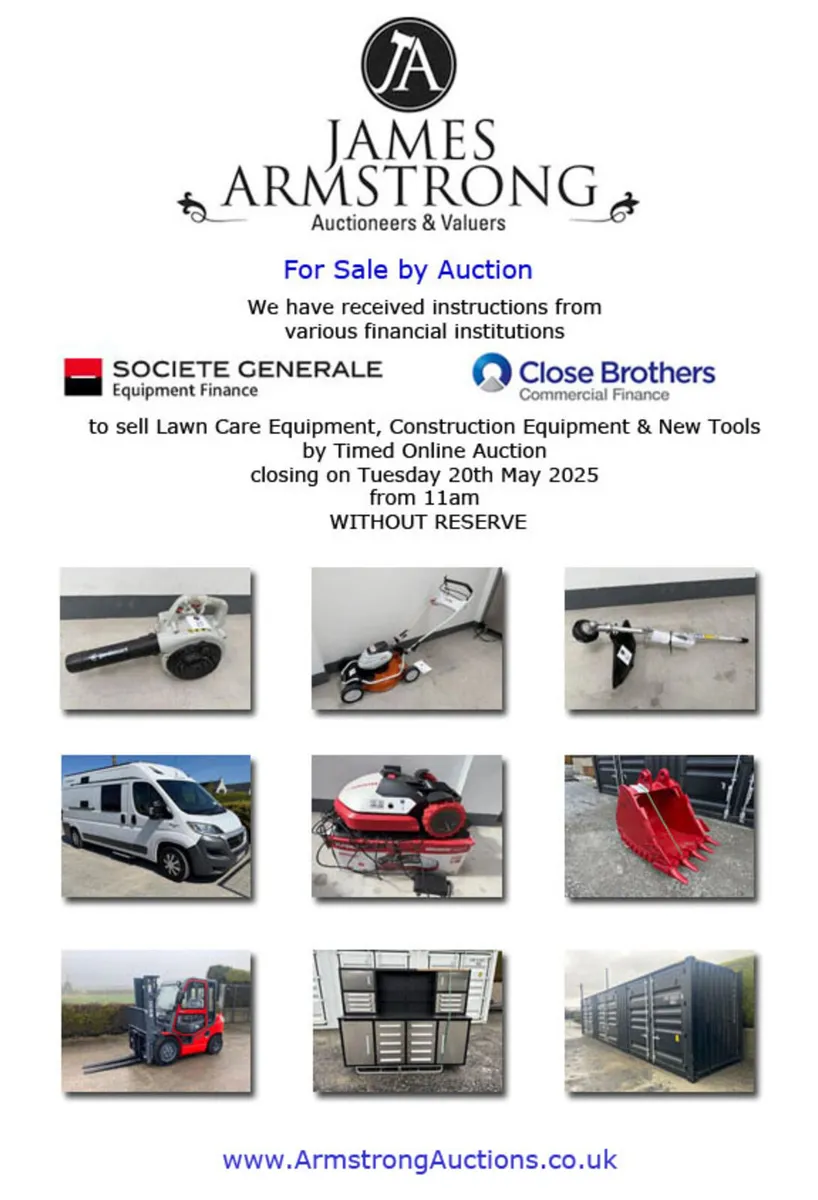 JA

JAMES ARMSTRONG
Auctioneers & Valuers

For Sale by Auction

We have received instructions from various financial institutions

SOCIETE GENERALE
Equipment Finance

Close Brothers
Commercial Finance

to sell Lawn Care Equipment, Construction Equipment & New Tools by Timed Online Auction closing on Tuesday 20th May 2025 from 11am WITHOUT RESERVE

www.ArmstrongAuctions.co.uk